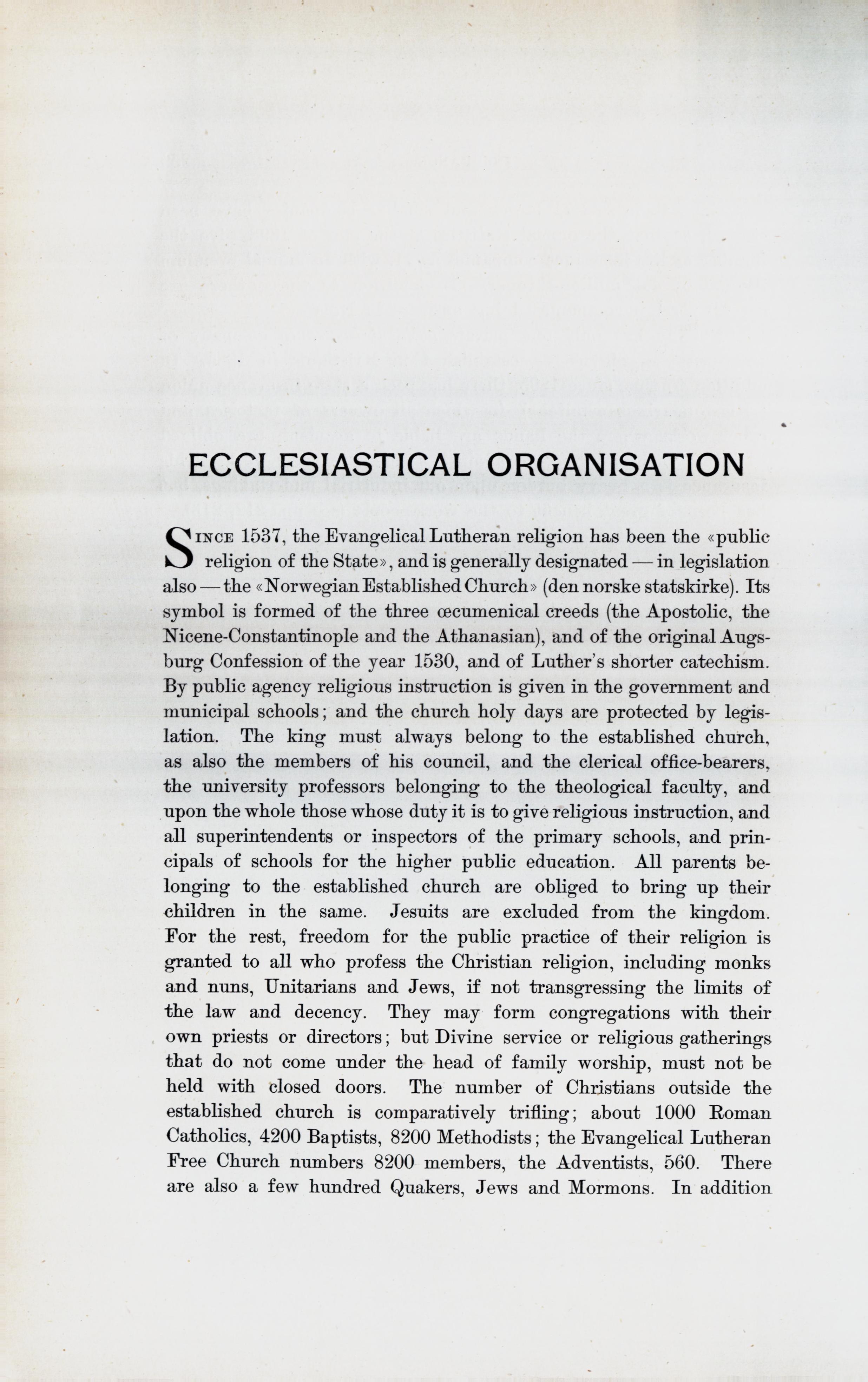 ECCLESIASTICAL ORGANISATION

SINCE 1537, the Evangelical Lutheran religion has been the «public religion of the State», and is generally designated — in legislation also — the «Norwegian Established Church» (den norske statskirke). Its symbol is formed of the three œcumenical creeds (the Apostolic, the Nicene-Constantinople and the Athanasian), and of the original Augsburg Confession of the year 1530, and of Luther's shorter catechism. By public agency religious instruction is given in the government and municipal schools; and the church holy days are protected by legislation. The king must always belong to the established church, as also the members of his council, and the clerical office-bearers, the university professors belonging to the theological faculty, and upon the whole those whose duty it is to give religious instruction, and all superintendents or inspectors of the primary schools, and principals of schools for the higher public education. All parents belonging to the established church are obliged to bring up their children in the same. Jesuits are excluded from the kingdom. For the rest, freedom for the public practice of their religion is granted to all who profess the Christian religion, including monks and nuns, Unitarians and Jews, if not transgressing the limits of the law and decency. They may form congregations with their own priests or directors; but Divine service or religious gatherings that do not come under the head of family worship, must not be held with closed doors. The number of Christians outside the established church is comparatively trifling; about 1000 Roman Catholics, 4200 Baptists, 8200 Methodists; the Evangelical Lutheran Free Church numbers 8200 members, the Adventists, 560. There are also a few hundred Quakers, Jews and Mormons. In addition